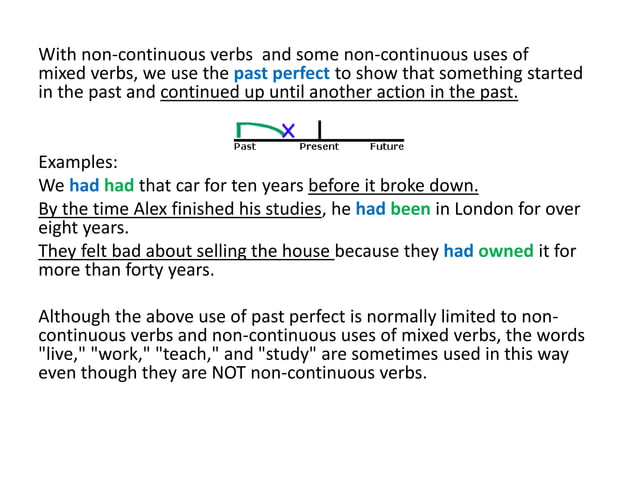 With non-continuous verbs and some non-continuous uses of mixed verbs, we use the past perfect to show that something started in the past and continued up until another action in the past.

X

Past Present Future

Examples:

We had had that car for ten years before it broke down.

By the time Alex finished his studies, he had been in London for over eight years.

They felt bad about selling the house because they had owned it for more than forty years.

Although the above use of past perfect is normally limited to non-continuous verbs and non-continuous uses of mixed verbs, the words "live," "work," "teach," and "study" are sometimes used in this way even though they are NOT non-continuous verbs.